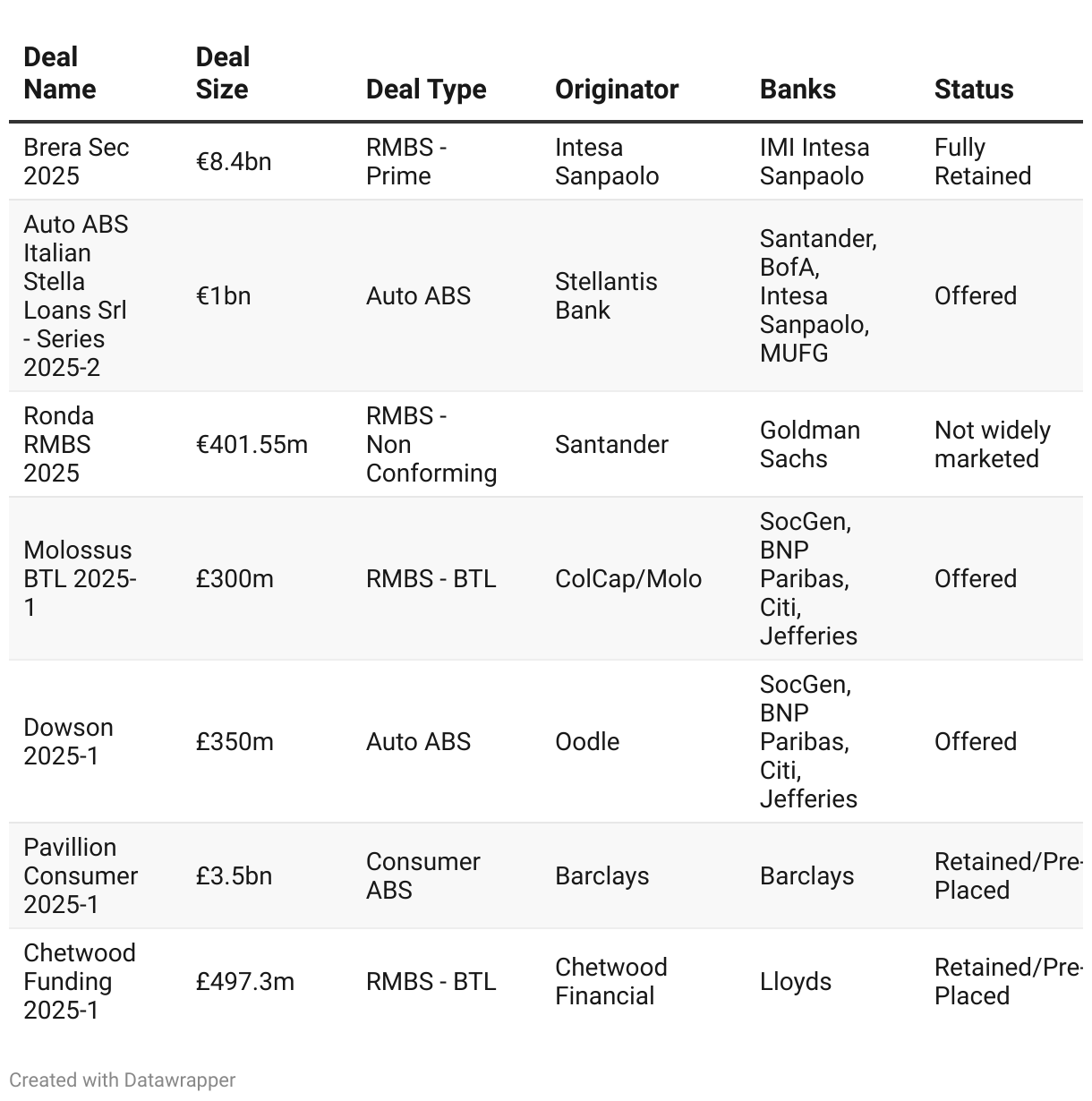 | Deal Name | Deal Size | Deal Type | Originator | Banks | Status |
|---|---|---|---|---|---|
| Brera Sec 2025 | €8.4bn | RMBS - Prime | Intesa Sanpaolo | IMI Intesa Sanpaolo | Fully Retained |
| Auto ABS Italian Stella Loans Srl - Series 2025-2 | €1bn | Auto ABS | Stellantis Bank | Santander, BofA, Intesa Sanpaolo, MUFG | Offered |
| Ronda RMBS 2025 | €401.55m | RMBS - Non Conforming | Santander | Goldman Sachs | Not widely marketed |
| Molossus BTL 2025-1 | £300m | RMBS - BTL | ColCap/Molo | SocGen, BNP Paribas, Citi, Jefferies | Offered |
| Dowson 2025-1 | £350m | Auto ABS | Oodle | SocGen, BNP Paribas, Citi, Jefferies | Offered |
| Pavillion Consumer 2025-1 | £3.5bn | Consumer ABS | Barclays | Barclays | Retained/Pre-Placed |
| Chetwood Funding 2025-1 | £497.3m | RMBS - BTL | Chetwood Financial | Lloyds | Retained/Pre-Placed |

Created with Datawrapper